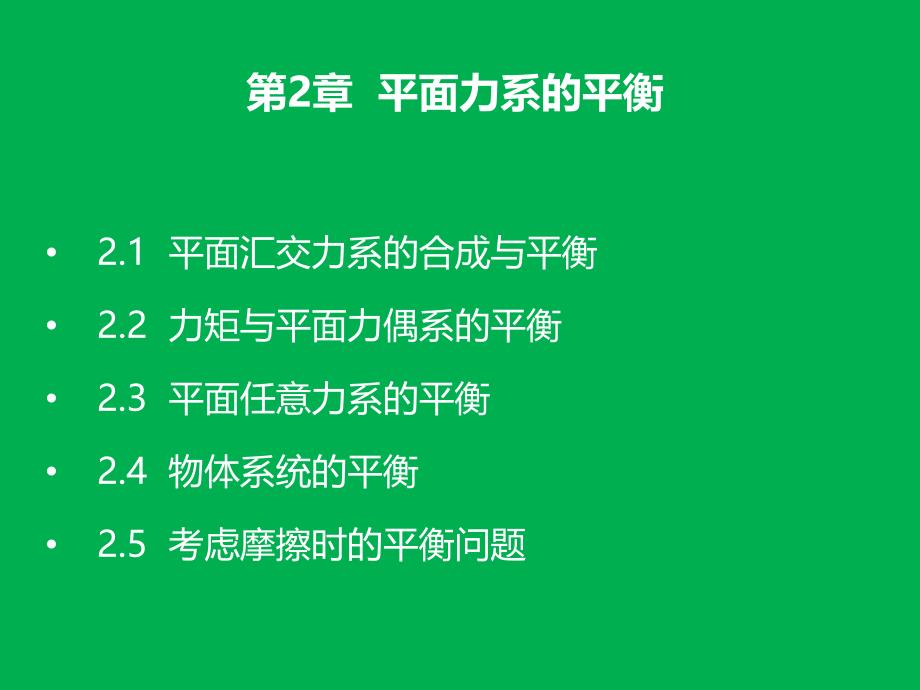 第2章 平面力系的平衡

• 2.1 平面汇交力系的合成与平衡
• 2.2 力矩与平面力偶系的平衡
• 2.3 平面任意力系的平衡
• 2.4 物体系统的平衡
• 2.5 考虑摩擦时的平衡问题